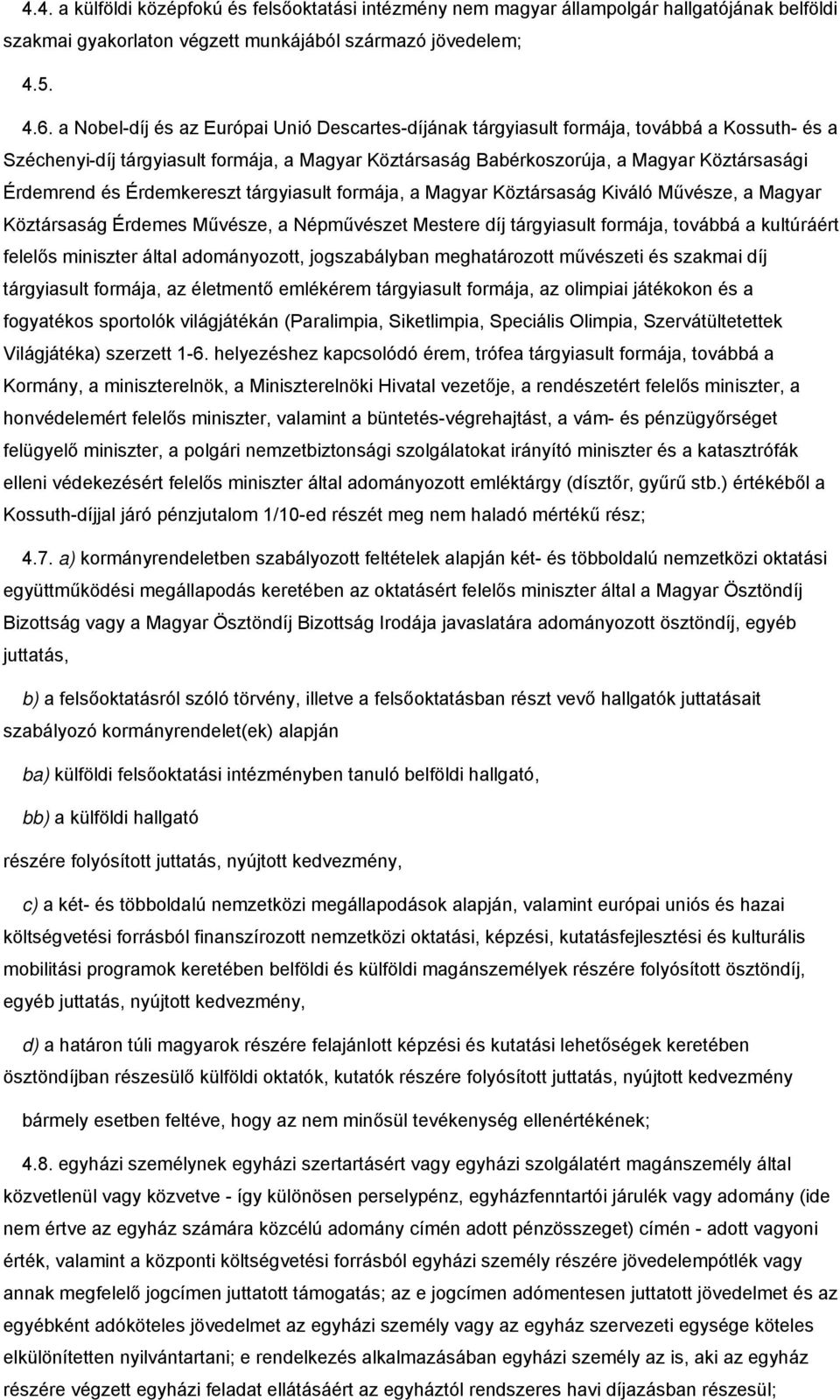 4.4. a külföldi középfokú és felsőoktatási intézmény nem magyar állampolgár hallgatójának belföldi szakmai gyakorlaton végzett munkájából származó jövedelem;

4.5.

4.6. a Nobel-díj és az Európai Unió Descartes-díjának tárgyiasult formája, továbbá a Kossuth- és a Széchenyi-díj tárgyiasult formája, a Magyar Köztársaság Babérkoszorúja, a Magyar Köztársasági Érdemrend és Érdemkereszt tárgyiasult formája, a Magyar Köztársaság Kiváló Művésze, a Magyar Köztársaság Érdemes Művésze, a Népművészet Mestere díj tárgyiasult formája, továbbá a kultúráért felelős miniszter által adományozott, jogszabályban meghatározott művészeti és szakmai díj tárgyiasult formája, az életmentő emlékérem tárgyiasult formája, az olimpiai játékokon és a fogyatékos sportolók világjátékán (Paralimpia, Siketlimpia, Speciális Olimpia, Szervátültetettek Világjátéka) szerzett 1-6. helyezéshez kapcsolódó érem, trófea tárgyiasult formája, továbbá a Kormány, a miniszterelnök, a Miniszterelnöki Hivatal vezetője, a rendészetért felelős miniszter, a honvédelemért felelős miniszter, valamint a büntetés-végrehajtást, a vám- és pénzügyőrséget felügyelő miniszter, a polgári nemzetbiztonsági szolgálatokat irányító miniszter és a katasztrófák elleni védekezésért felelős miniszter által adományozott emléktárgy (dísztőr, gyűrű stb.) értékéből a Kossuth-díjjal járó pénzjutalom 1/10-ed részét meg nem haladó mértékű rész;

4.7. a) kormányrendeletben szabályozott feltételek alapján két- és többoldalú nemzetközi oktatási együttműködési megállapodás keretében az oktatásért felelős miniszter által a Magyar Ösztöndíj Bizottság vagy a Magyar Ösztöndíj Bizottság Irodája javaslatára adományozott ösztöndíj, egyéb juttatás,

b) a felsőoktatásról szóló törvény, illetve a felsőoktatásban részt vevő hallgatók juttatásait szabályozó kormányrendelet(ek) alapján

ba) külföldi felsőoktatási intézményben tanuló belföldi hallgató,

bb) a külföldi hallgató

részére folyósított juttatás, nyújtott kedvezmény,

c) a két- és többoldalú nemzetközi megállapodások alapján, valamint európai uniós és hazai költségvetési forrásból finanszírozott nemzetközi oktatási, képzési, kutatásfejlesztési és kulturális mobilitási programok keretében belföldi és külföldi magánszemélyek részére folyósított ösztöndíj, egyéb juttatás, nyújtott kedvezmény,

d) a határon túli magyarok részére felajánlott képzési és kutatási lehetőségek keretében ösztöndíjban részesülő külföldi oktatók, kutatók részére folyósított juttatás, nyújtott kedvezmény

bármely esetben feltéve, hogy az nem minősül tevékenység ellenértékének;

4.8. egyházi személynek egyházi szertartásért vagy egyházi szolgálatért magánszemély által közvetlenül vagy közvetve - így különösen perselypénz, egyházfenntartói járulék vagy adomány (ide nem értve az egyház számára közcélú adomány címén adott pénzösszeget) címén - adott vagyoni érték, valamint a központi költségvetési forrásból egyházi személy részére jövedelempótlék vagy annak megfelelő jogcímen juttatott támogatás; az e jogcímen adómentesen juttatott jövedelmet és az egyébként adóköteles jövedelmet az egyházi személy vagy az egyház szervezeti egysége köteles elkülönítetten nyilvántartani; e rendelkezés alkalmazásában egyházi személy az is, aki az egyház részére végzett egyházi feladat ellátásáért az egyháztól rendszeres havi díjazásban részesül;